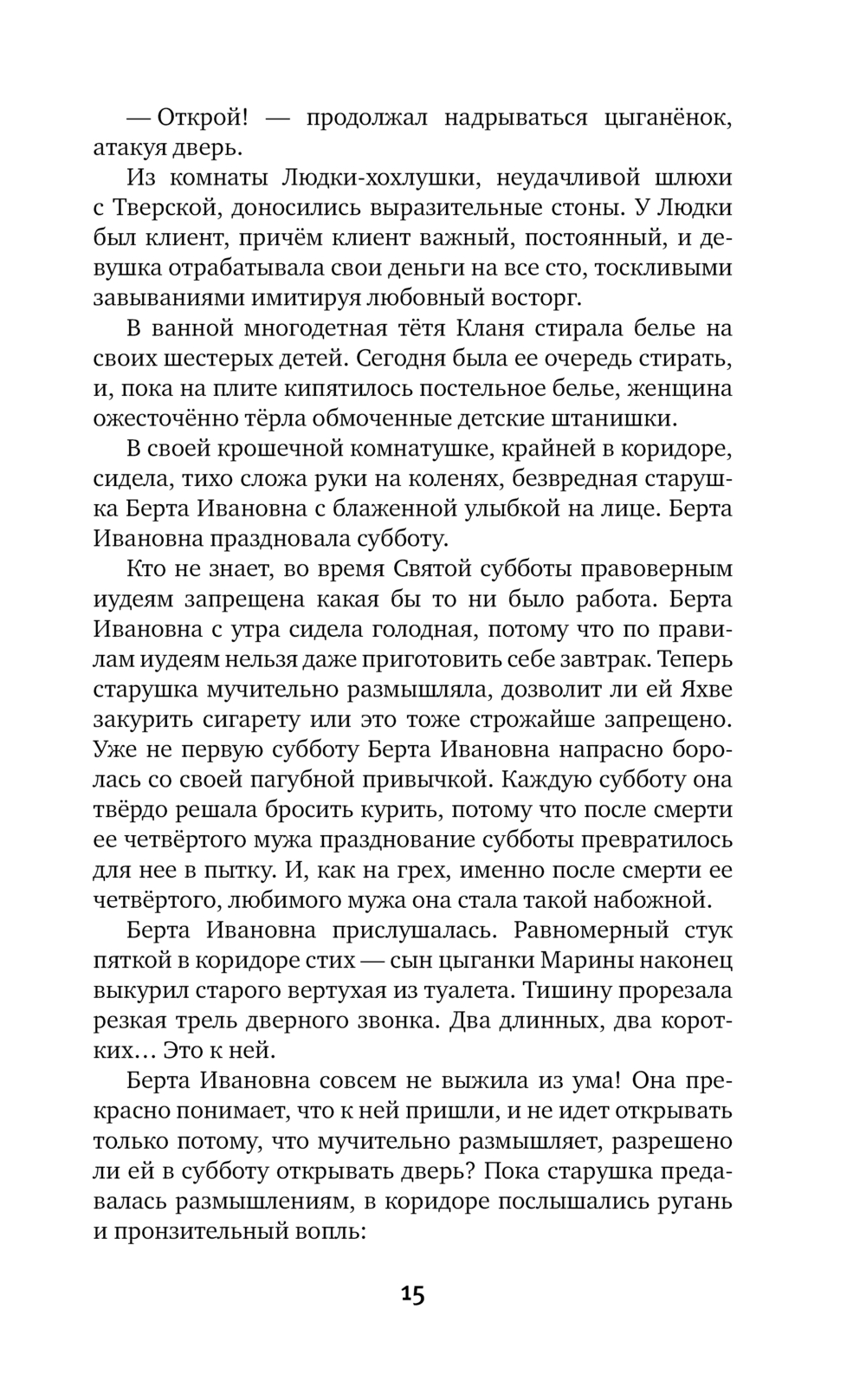 — Открой! — продолжал надрываться цыганёнок, атакуя дверь.

Из комнаты Людки-хохлушки, неудачливой шлюхи с Тверской, доносились выразительные стоны. У Людки был клиент, причём клиент важный, постоянный, и девушка отрабатывала свои деньги на все сто, тоскливыми завываниями имитируя любовный восторг.

В ванной многодетная тётя Кланя стирала белье на своих шестерых детей. Сегодня была ее очередь стирать, и, пока на плите кипятилось постельное белье, женщина ожесточённо тёрла обмоченные детские штанишки.

В своей крошечной комнатушке, крайней в коридоре, сидела, тихо сложа руки на коленях, безвредная старушка Берта Ивановна с блаженной улыбкой на лице. Берта Ивановна праздновала субботу.

Кто не знает, во время Святой субботы правоверным иудеям запрещена какая бы то ни было работа. Берта Ивановна с утра сидела голодная, потому что по правилам иудеям нельзя даже приготовить себе завтрак. Теперь старушка мучительно размышляла, дозволит ли ей Яхве закурить сигарету или это тоже строжайше запрещено. Уже не первую субботу Берта Ивановна напрасно боролась со своей пагубной привычкой. Каждую субботу она твёрдо решала бросить курить, потому что после смерти ее четвёртого мужа празднование субботы превратилось для нее в пытку. И, как на грех, именно после смерти ее четвёртого, любимого мужа она стала такой набожной.

Берта Ивановна прислушалась. Равномерный стук пяткой в коридоре стих — сын цыганки Марины наконец выкурил старого вертухая из туалета. Тишину прорезала резкая трель дверного звонка. Два длинных, два коротких… Это к ней.

Берта Ивановна совсем не выжила из ума! Она прекрасно понимает, что к ней пришли, и не идет открывать только потому, что мучительно размышляет, разрешено ли ей в субботу открывать дверь? Пока старушка предавалась размышлениям, в коридоре послышались ругань и пронзительный вопль:

15